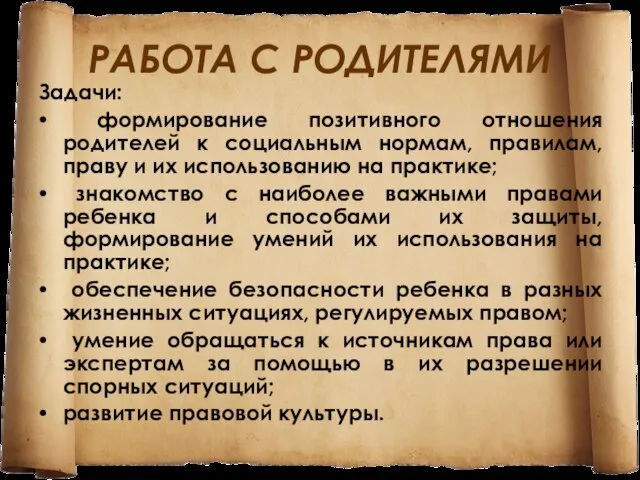 РАБОТА С РОДИТЕЛЯМИ

Задачи:

• формирование позитивного отношения родителей к социальным нормам, правилам, праву и их использованию на практике;

• знакомство с наиболее важными правами ребенка и способами их защиты, формирование умений их использования на практике;

• обеспечение безопасности ребенка в разных жизненных ситуациях, регулируемых правом;

• умение обращаться к источникам права или экспертам за помощью в их разрешении спорных ситуаций;

• развитие правовой культуры.